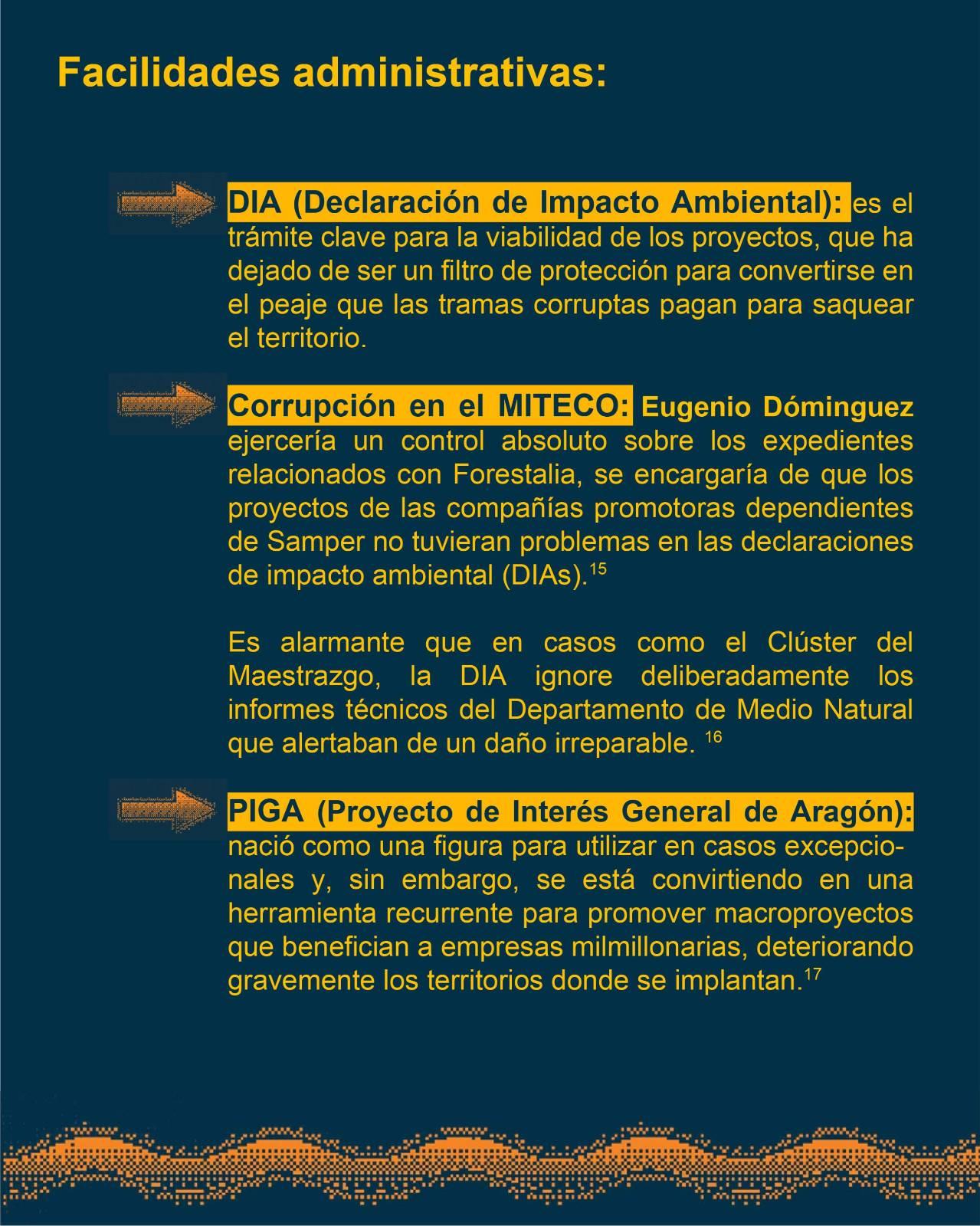 Facilidades administrativas:

DIA (Declaración de Impacto Ambiental): es el trámite clave para la viabilidad de los proyectos, que ha dejado de ser un filtro de protección para convertirse en el peaje que las tramas corruptas pagan para saquear el territorio.

Corrupción en el MITECO: Eugenio Dóminguez ejercería un control absoluto sobre los expedientes relacionados con Forestalia, se encargaría de que los proyectos de las compañías promotoras dependientes de Samper no tuvieran problemas en las declaraciones de impacto ambiental (DIAs).$^{15}$

Es alarmante que en casos como el Clúster del Maestrazgo, la DIA ignore deliberadamente los informes técnicos del Departamento de Medio Natural que alertaban de un daño irreparable. $^{16}$

PIGA (Proyecto de Interés General de Aragón): nació como una figura para utilizar en casos excepcionales y, sin embargo, se está convirtiendo en una herramienta recurrente para promover macroproyectos que benefician a empresas milmillonarias, deteriorando gravemente los territorios donde se implantan.$^{17}$